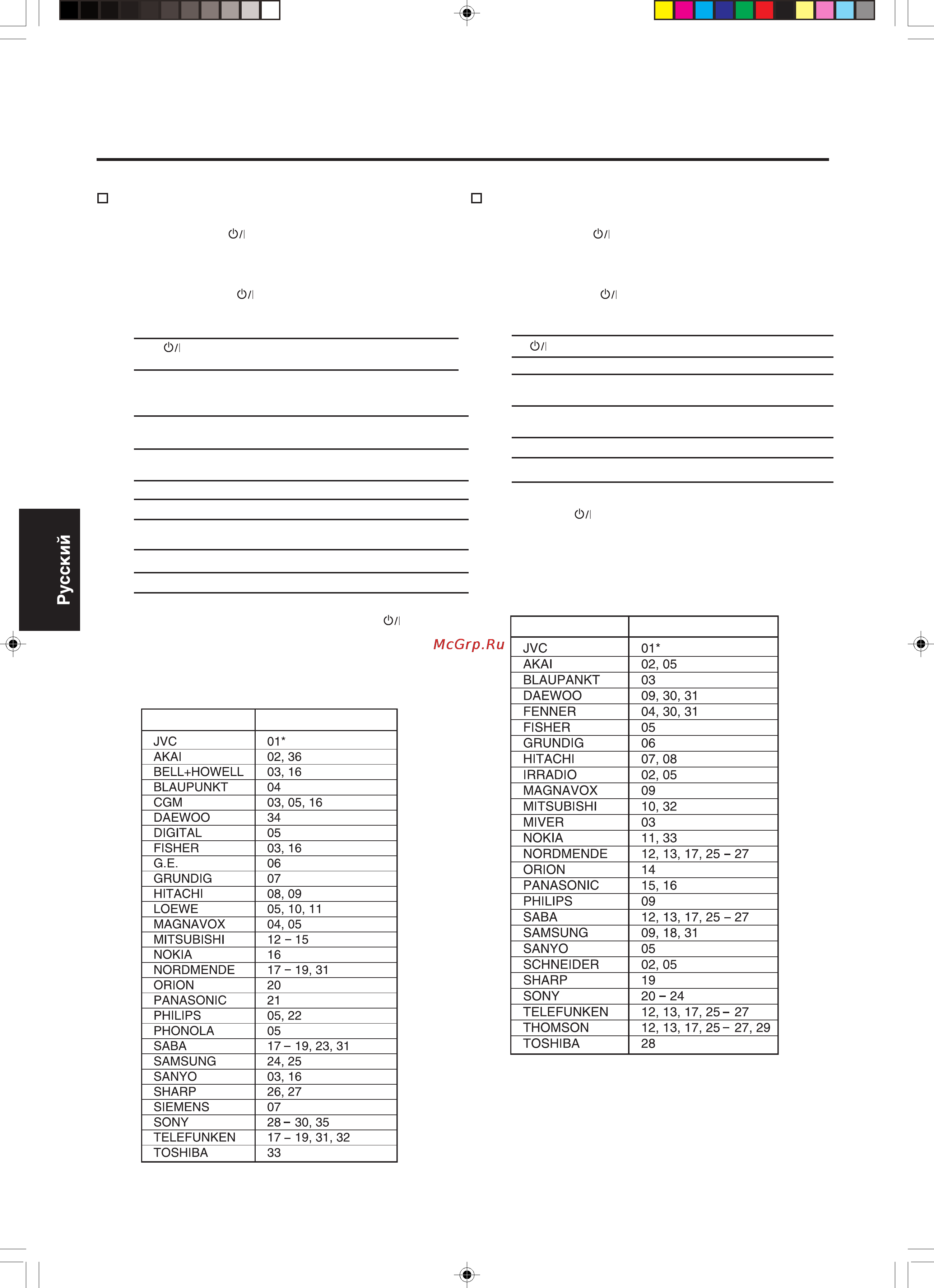 Русский

McGrp.Ru

| | |
|---|---|
| JVC | 01* |
| AKAI | 02, 36 |
| BELL+HOWELL | 03, 16 |
| BLAUPUNKT | 04 |
| CGM | 03, 05, 16 |
| DAEWOO | 34 |
| DIGITAL | 05 |
| FISHER | 03, 16 |
| G.E. | 06 |
| GRUNDIG | 07 |
| HITACHI | 08, 09 |
| LOEWE | 05, 10, 11 |
| MAGNAVOX | 04, 05 |
| MITSUBISHI | 12 – 15 |
| NOKIA | 16 |
| NORDMENDE | 17 – 19, 31 |
| ORION | 20 |
| PANASONIC | 21 |
| PHILIPS | 05, 22 |
| PHONOLA | 05 |
| SABA | 17 – 19, 23, 31 |
| SAMSUNG | 24, 25 |
| SANYO | 03, 16 |
| SHARP | 26, 27 |
| SIEMENS | 07 |
| SONY | 28 – 30, 35 |
| TELEFUNKEN | 17 – 19, 31, 32 |
| TOSHIBA | 33 |

| | |
|---|---|
| JVC | 01* |
| AKAI | 02, 05 |
| BLAUPANKT | 03 |
| DAEWOO | 09, 30, 31 |
| FENNER | 04, 30, 31 |
| FISHER | 05 |
| GRUNDIG | 06 |
| HITACHI | 07, 08 |
| IRRADIO | 02, 05 |
| MAGNAVOX | 09 |
| MITSUBISHI | 10, 32 |
| MIVER | 03 |
| NOKIA | 11, 33 |
| NORDMENDE | 12, 13, 17, 25 – 27 |
| ORION | 14 |
| PANASONIC | 15, 16 |
| PHILIPS | 09 |
| SABA | 12, 13, 17, 25 – 27 |
| SAMSUNG | 09, 18, 31 |
| SANYO | 05 |
| SCHNEIDER | 02, 05 |
| SHARP | 19 |
| SONY | 20 – 24 |
| TELEFUNKEN | 12, 13, 17, 25 – 27 |
| THOMSON | 12, 13, 17, 25 – 27, 29 |
| TOSHIBA | 28 |